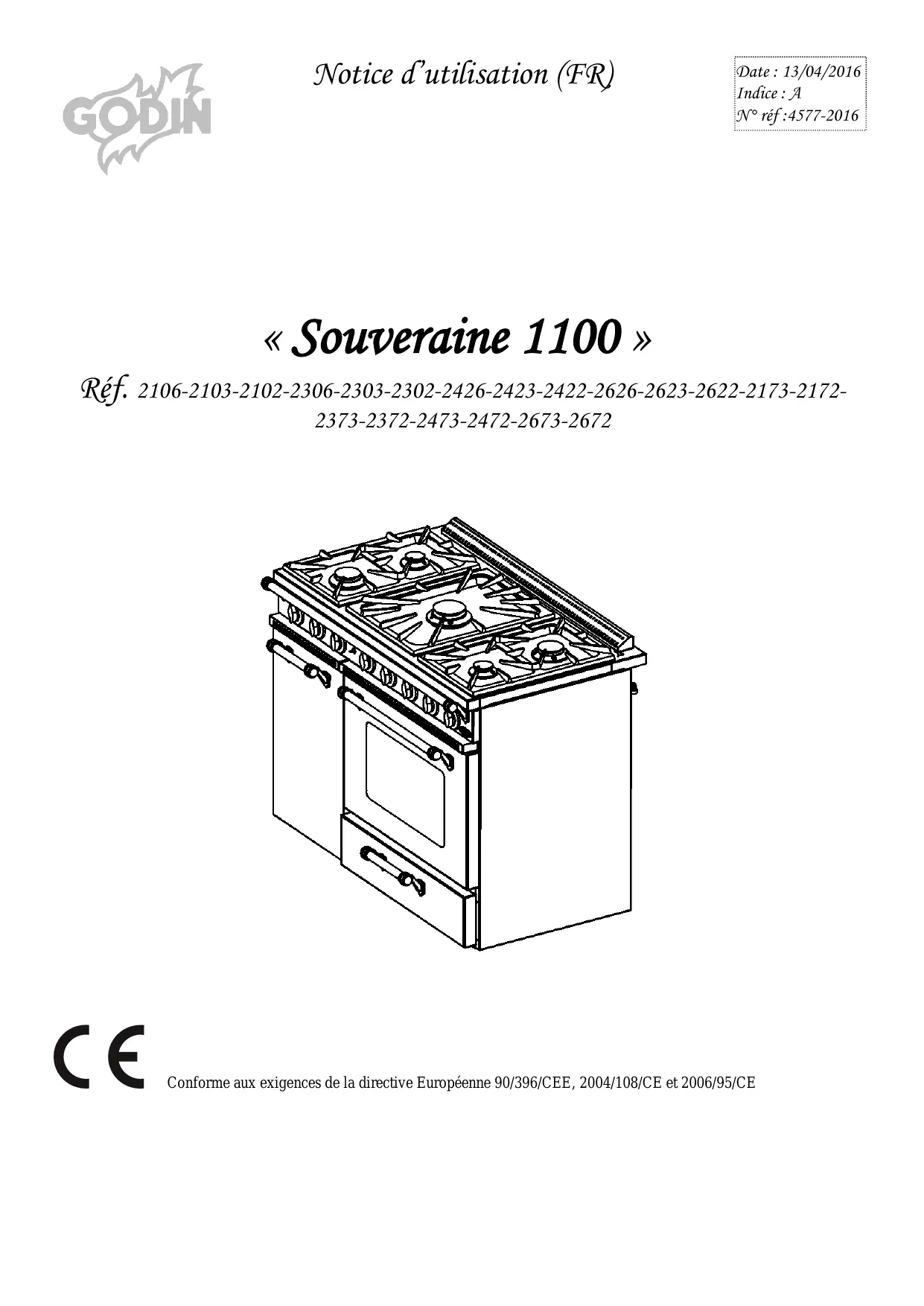 GODIN

Notice d'utilisation (FR)

Date : 13/04/2016
Indice : A
N° réf :4577-2016

« Souveraine 1100 »

Réf. 2106-2103-2102-2306-2303-2302-2426-2423-2422-2626-2623-2622-2173-2172-2373-2372-2473-2472-2673-2672

CE

Conforme aux exigences de la directive Européenne 90/396/CEE, 2004/108/CE et 2006/95/CE